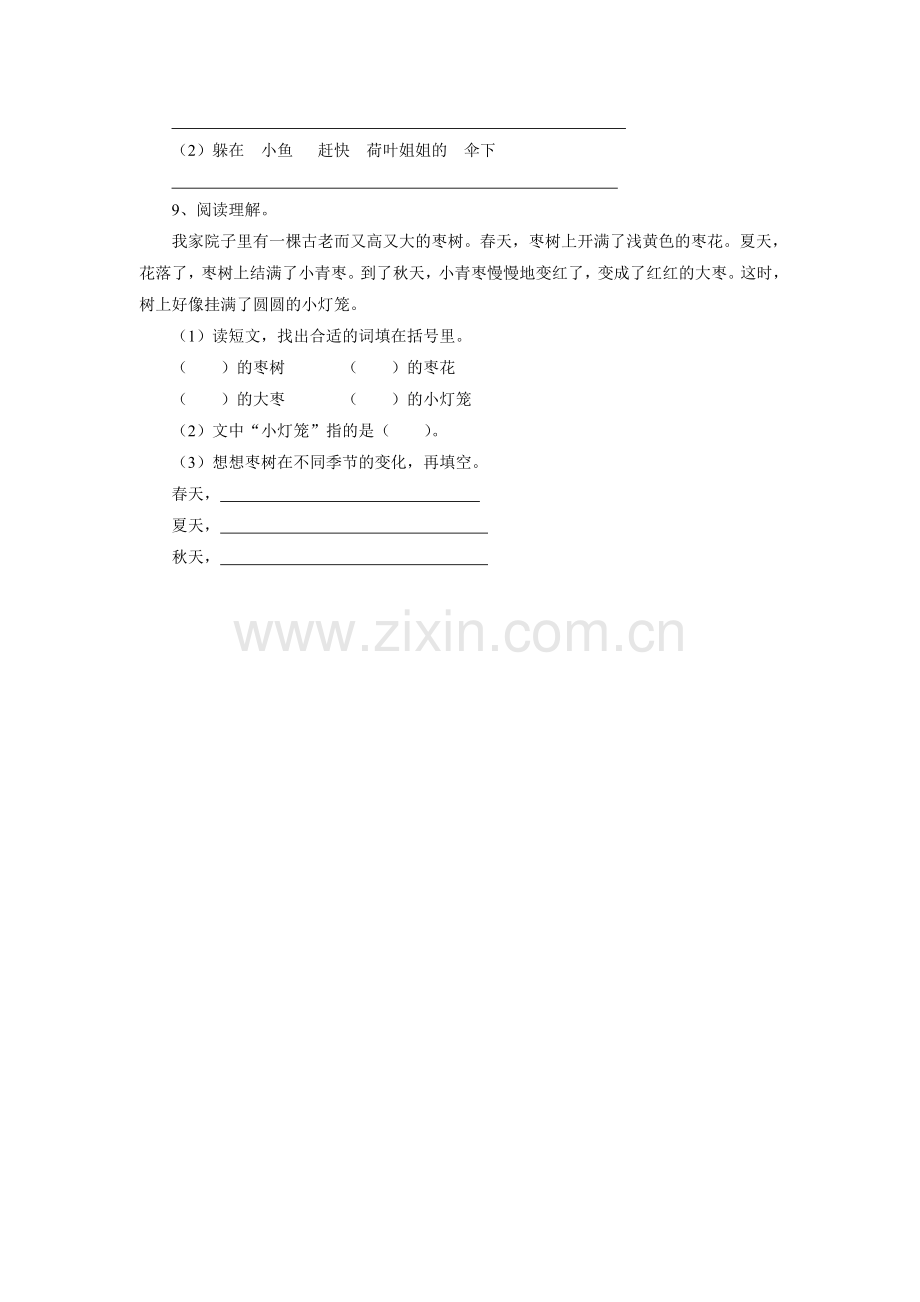 （2）躲在　小鱼　赶快　荷叶姐姐的　伞下

9、阅读理解。

我家院子里有一棵古老而又高又大的枣树。春天，枣树上开满了浅黄色的枣花。夏天，花落了，枣树上结满了小青枣。到了秋天，小青枣慢慢地变红了，变成了红红的大枣。这时，树上好像挂满了圆圆的小灯笼。

（1）读短文，找出合适的词填在括号里。

（　　）的枣树　　（　　）的枣花

（　　）的大枣　　（　　）的小灯笼

（2）文中“小灯笼”指的是（　　）。

（3）想想枣树在不同季节的变化，再填空。

春天，

夏天，

秋天，

www.zixin.com.cn